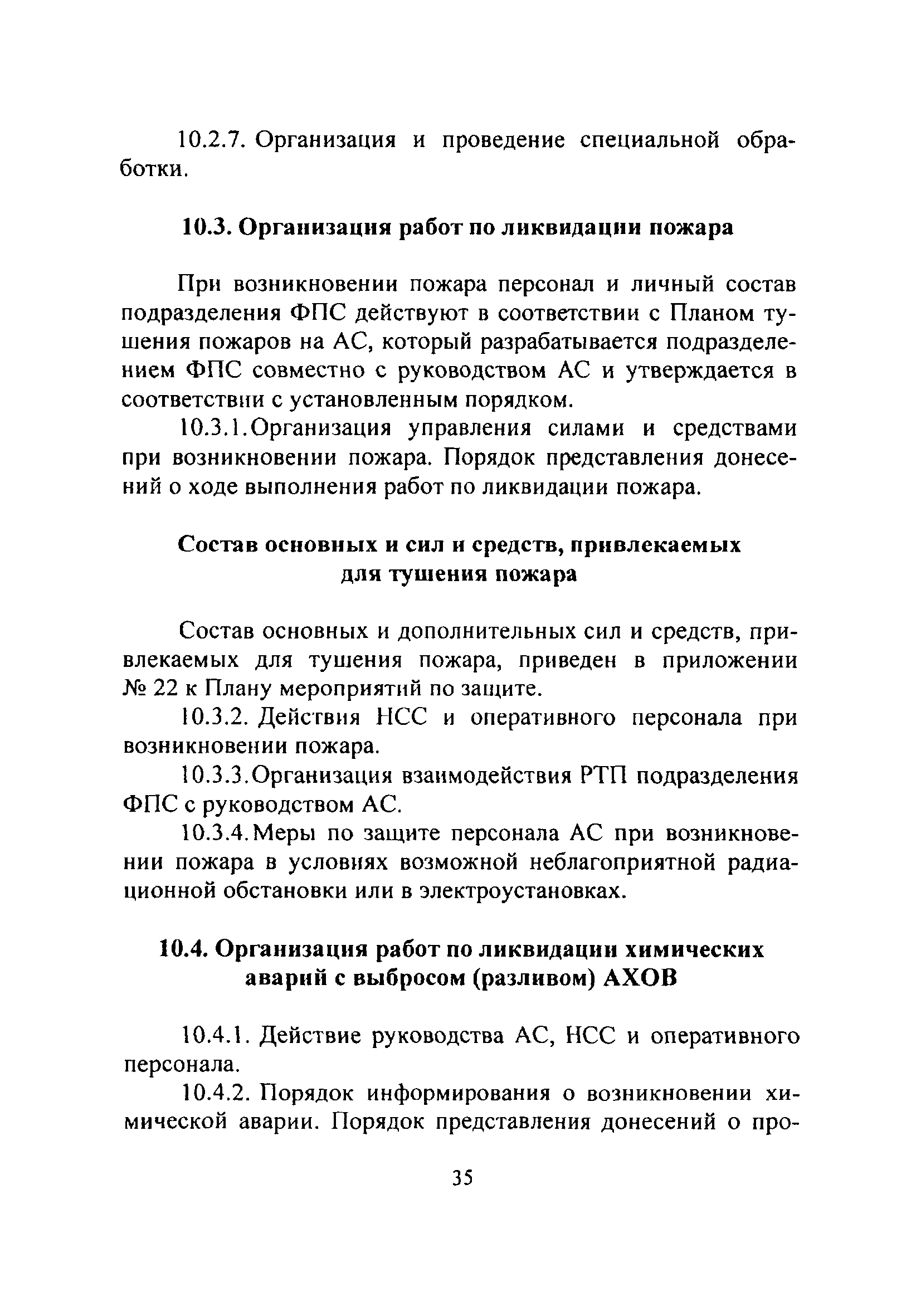 10.2.7. Организация и проведение специальной обработки.

10.3. Организация работ по ликвидации пожара

При возникновении пожара персонал и личный состав подразделения ФПС действуют в соответствии с Планом тушения пожаров на АС, который разрабатывается подразделением ФПС совместно с руководством АС и утверждается в соответствии с установленным порядком.

10.3.1.Организация управления силами и средствами при возникновении пожара. Порядок представления донесений о ходе выполнения работ по ликвидации пожара.

Состав основных и сил и средств, привлекаемых для тушения пожара

Состав основных и дополнительных сил и средств, привлекаемых для тушения пожара, приведен в приложении № 22 к Плану мероприятий по защите.

10.3.2. Действия НСС и оперативного персонала при возникновении пожара.

10.3.3.Организация взаимодействия РТП подразделения ФПС с руководством АС.

10.3.4.Меры по защите персонала АС при возникновении пожара в условиях возможной неблагоприятной радиационной обстановки или в электроустановках.

10.4. Организация работ по ликвидации химических аварий с выбросом (разливом) АХОВ

10.4.1. Действие руководства АС, НСС и оперативного персонала.

10.4.2. Порядок информирования о возникновении химической аварии. Порядок представления донесений о про-

35